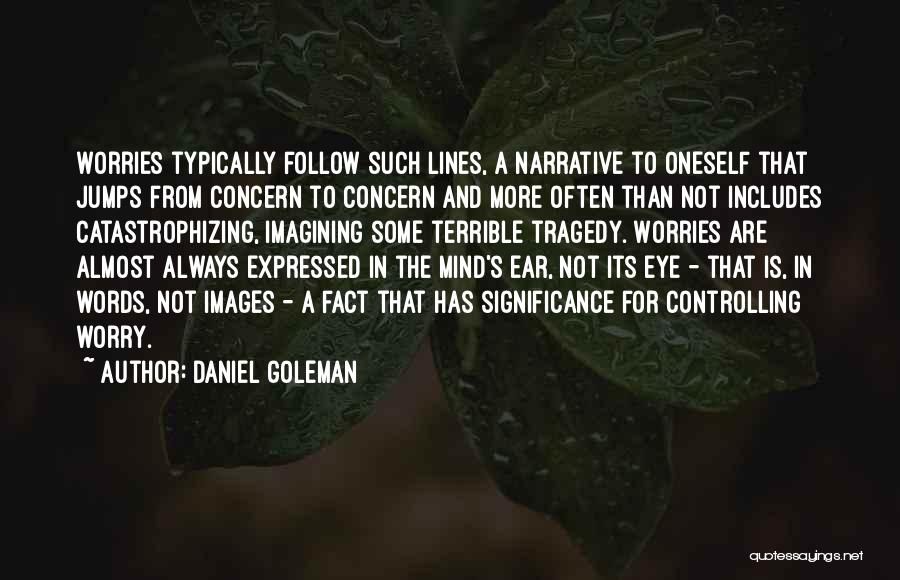 WORRIES TYPICALLY FOLLOW SUCH LINES, A NARRATIVE TO ONESELF THAT JUMPS FROM CONCERN TO CONCERN AND MORE OFTEN THAN NOT INCLUDES CATASTROPHIZING, IMAGINING SOME TERRIBLE TRAGEDY. WORRIES ARE ALMOST ALWAYS EXPRESSED IN THE MIND'S EAR, NOT ITS EYE - THAT IS, IN WORDS, NOT IMAGES - A FACT THAT HAS SIGNIFICANCE FOR CONTROLLING WORRY.

~ AUTHOR: DANIEL GOLEMAN

quotessayings.net